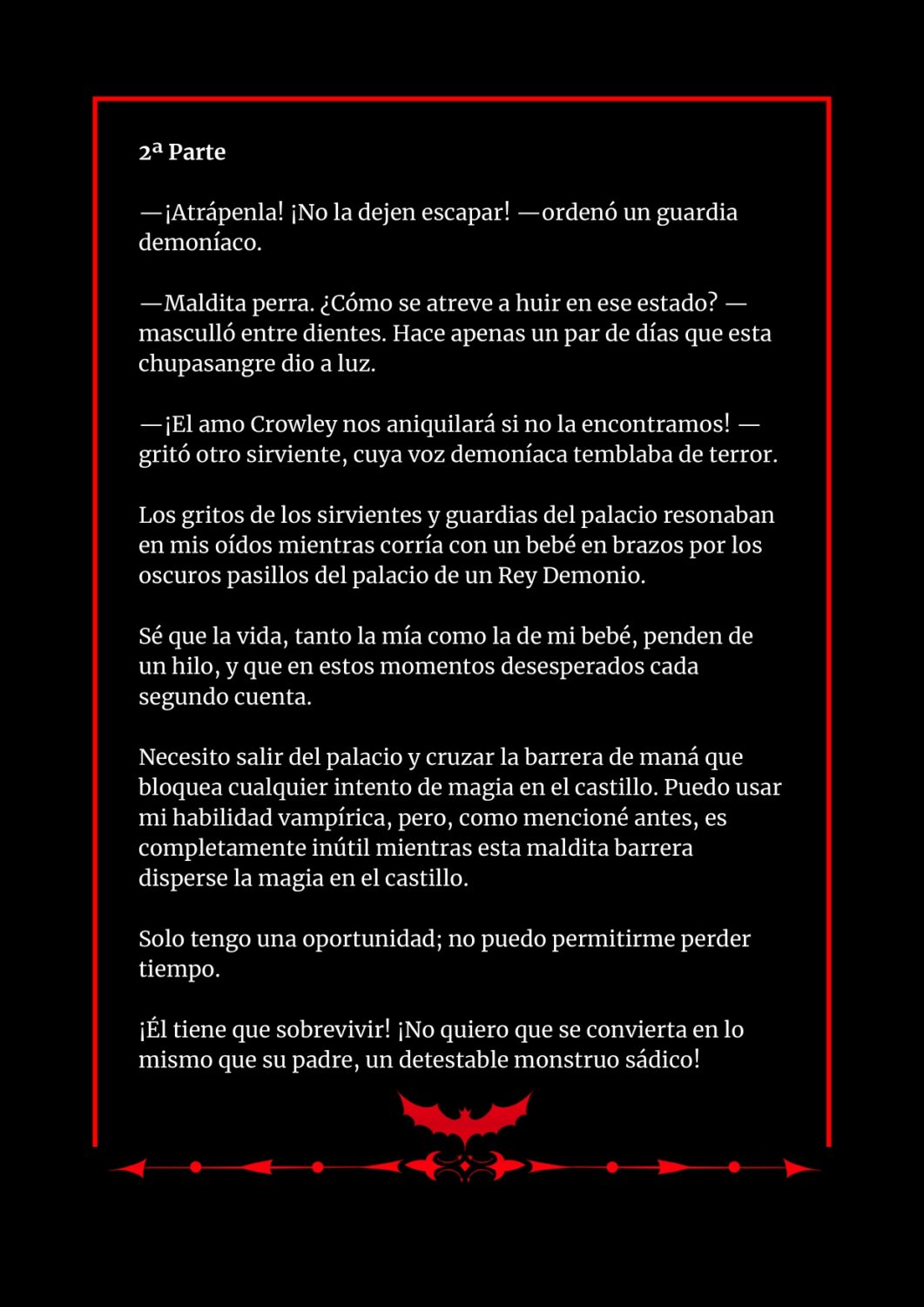 2ª Parte

—¡Atrápenla! ¡No la dejen escapar! —ordenó un guardia demoníaco.

—Maldita perra. ¿Cómo se atreve a huir en ese estado? —masculló entre dientes. Hace apenas un par de días que esta chupasangre dio a luz.

—¡El amo Crowley nos aniquilará si no la encontramos! —gritó otro sirviente, cuya voz demoníaca temblaba de terror.

Los gritos de los sirvientes y guardias del palacio resonaban en mis oídos mientras corría con un bebé en brazos por los oscuros pasillos del palacio de un Rey Demonio.

Sé que la vida, tanto la mía como la de mi bebé, penden de un hilo, y que en estos momentos desesperados cada segundo cuenta.

Necesito salir del palacio y cruzar la barrera de maná que bloquea cualquier intento de magia en el castillo. Puedo usar mi habilidad vampírica, pero, como mencioné antes, es completamente inútil mientras esta maldita barrera disperse la magia en el castillo.

Solo tengo una oportunidad; no puedo permitirme perder tiempo.

¡Él tiene que sobrevivir! ¡No quiero que se convierta en lo mismo que su padre, un detestable monstruo sádico!